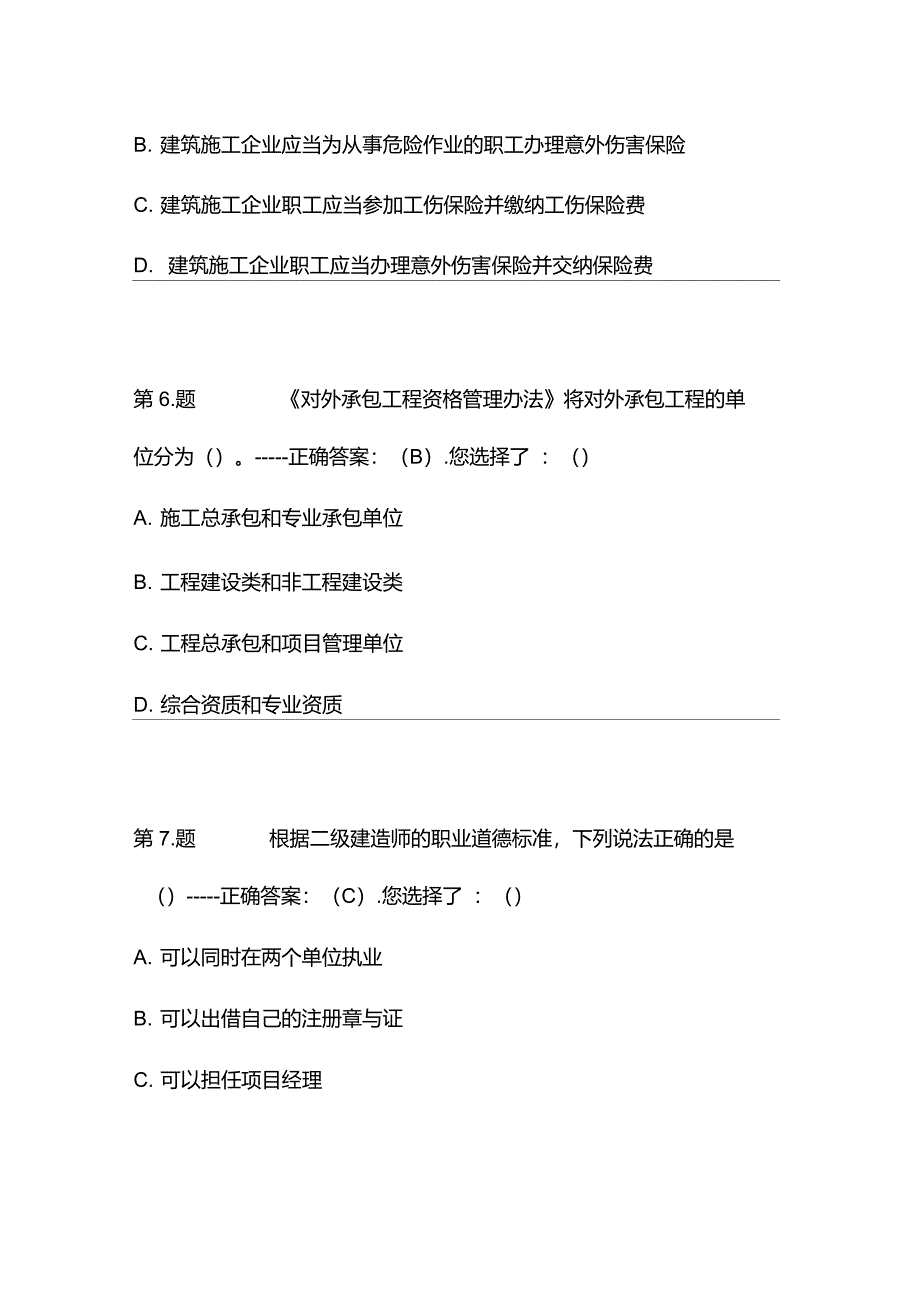 B. 建筑施工企业应当为从事危险作业的职工办理意外伤害保险

C. 建筑施工企业职工应当参加工伤保险并缴纳工伤保险费

D. 建筑施工企业职工应当办理意外伤害保险并交纳保险费

第 6.题 《对外承包工程资格管理办法》将对外承包工程的单位分为（）。-----正确答案：（B）.您选择了：（）

A. 施工总承包和专业承包单位

B. 工程建设类和非工程建设类

C. 工程总承包和项目管理单位

D. 综合资质和专业资质

第 7.题 根据二级建造师的职业道德标准，下列说法正确的是（）-----正确答案：（C）.您选择了：（）

A. 可以同时在两个单位执业

B. 可以出借自己的注册章与证

C. 可以担任项目经理